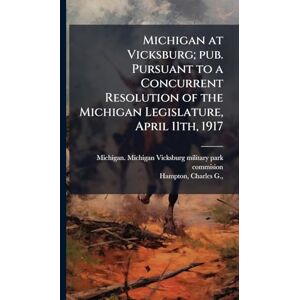 Michigan at Vicksburg; pub. Pursuant to a Concurrent Resolution of the Michigan Legislature, April 11th, 1917

Michigan. Michigan Vicksburg military park commission
Hampton, Charles G.,